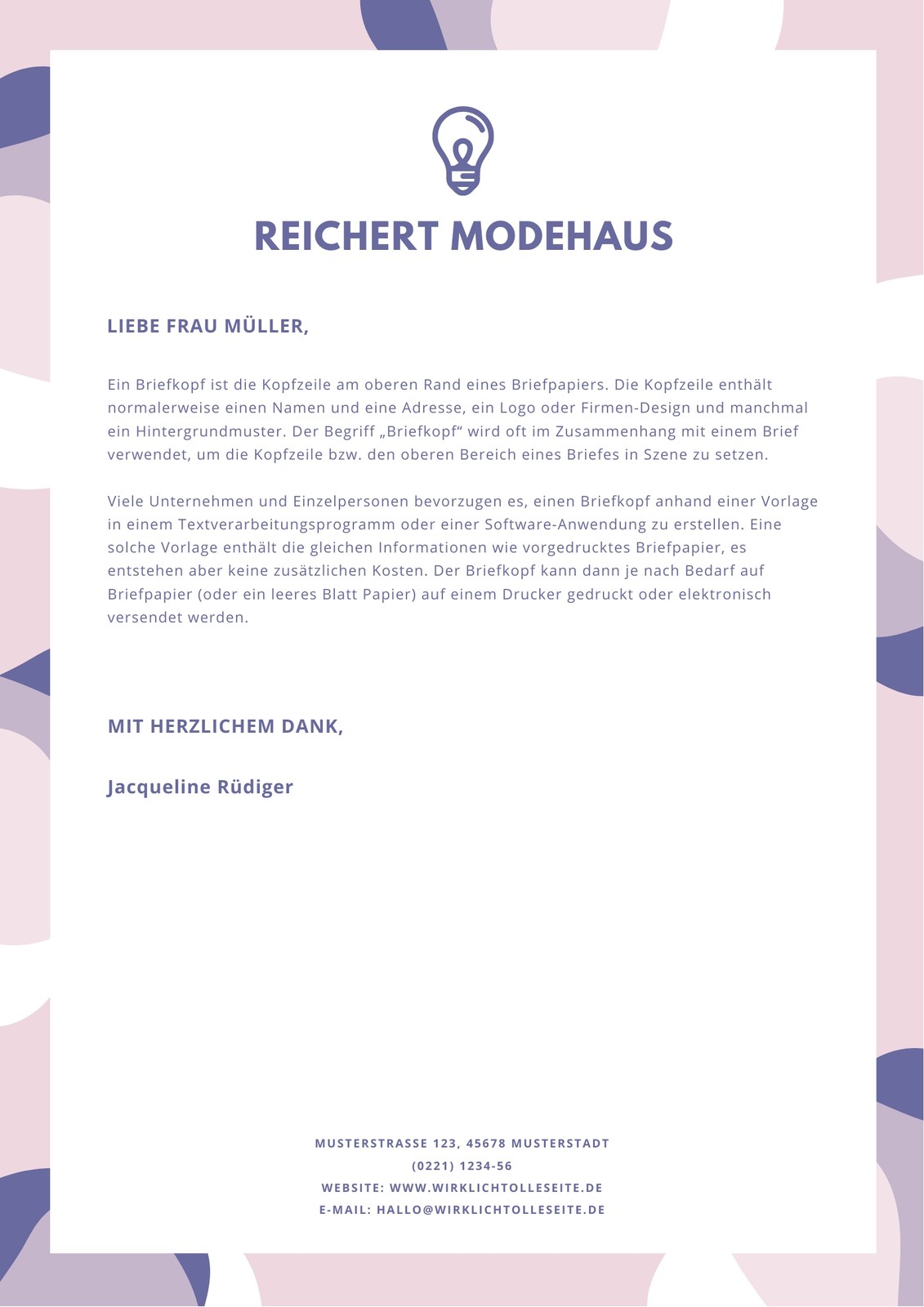 REICHERT MODEHAUS

LIEBE FRAU MÜLLER,

Ein Briefkopf ist die Kopfzeile am oberen Rand eines Briefpapiers. Die Kopfzeile enthält normalerweise einen Namen und eine Adresse, ein Logo oder Firmen-Design und manchmal ein Hintergrundmuster. Der Begriff „Briefkopf“ wird oft im Zusammenhang mit einem Brief verwendet, um die Kopfzeile bzw. den oberen Bereich eines Briefes in Szene zu setzen.

Viele Unternehmen und Einzelpersonen bevorzugen es, einen Briefkopf anhand einer Vorlage in einem Textverarbeitungsprogramm oder einer Software-Anwendung zu erstellen. Eine solche Vorlage enthält die gleichen Informationen wie vorgedrucktes Briefpapier, es entstehen aber keine zusätzlichen Kosten. Der Briefkopf kann dann je nach Bedarf auf Briefpapier (oder ein leeres Blatt Papier) auf einem Drucker gedruckt oder elektronisch versendet werden.

MIT HERZLICHEM DANK,

Jacqueline Rüdiger

MUSTERSTRASSE 123, 45678 MUSTERSTADT
(0221) 1234-56
WEBSITE: WWW.WIRKLICHTOLLESEITE.DE
E-MAIL: HALLO@WIRKLICHTOLLESEITE.DE